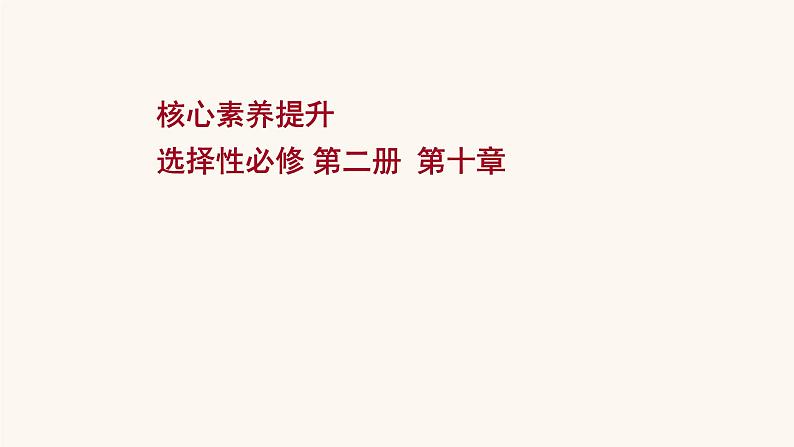 核心素养提升
选择性必修 第二册 第十章